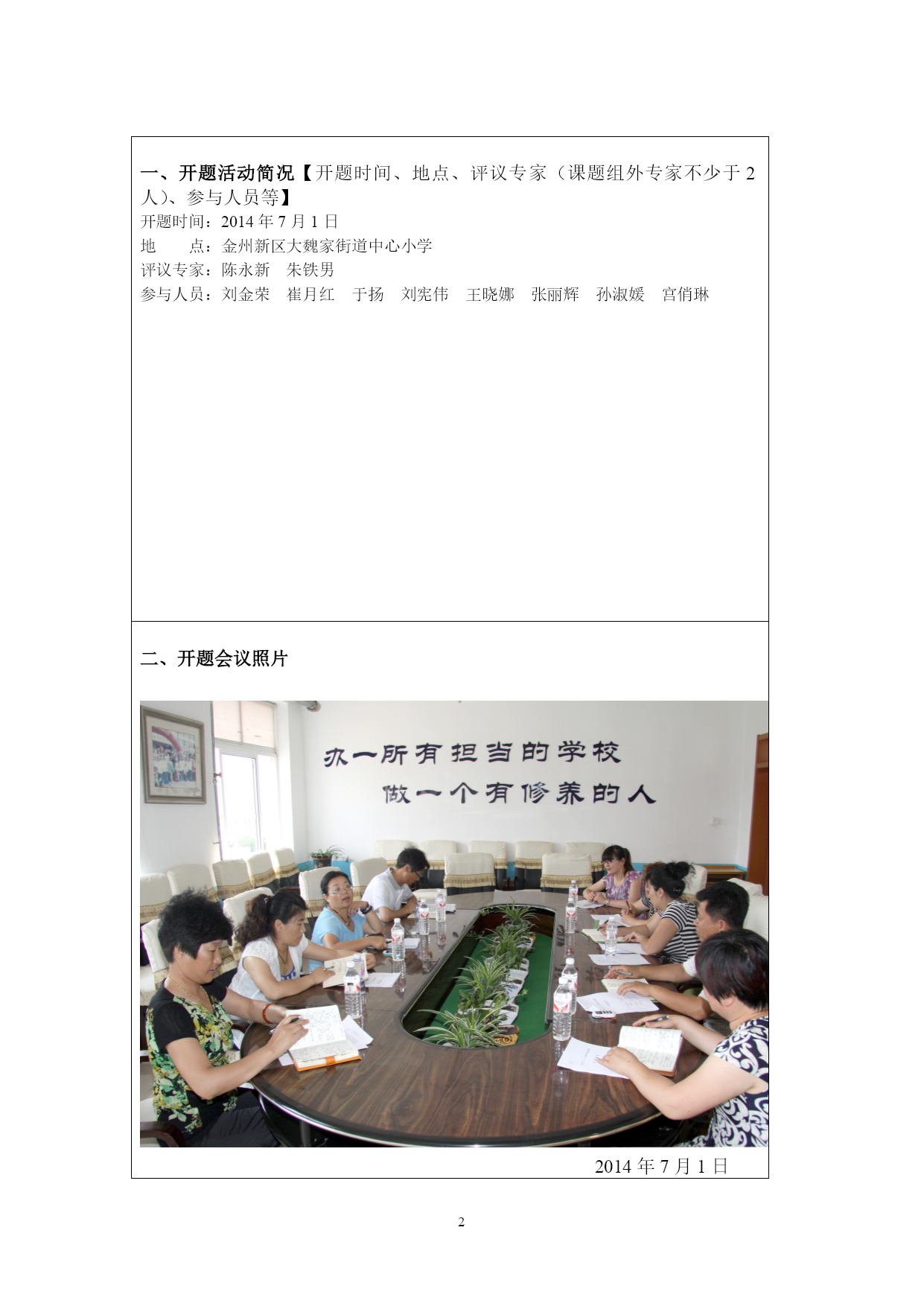 一、开题活动简况【开题时间、地点、评议专家（课题组外专家不少于 2 人）、参与人员等】
开题时间：2014 年 7 月 1 日
地　　点：金州新区大魏家街道中心小学
评议专家：陈永新　朱铁男
参与人员：刘金荣　崔月红　于扬　刘宪伟　王晓娜　张丽辉　孙淑媛　宫俏琳

二、开题会议照片

办一所有担当的学校
做一个有修养的人

2014 年 7 月 1 日

2